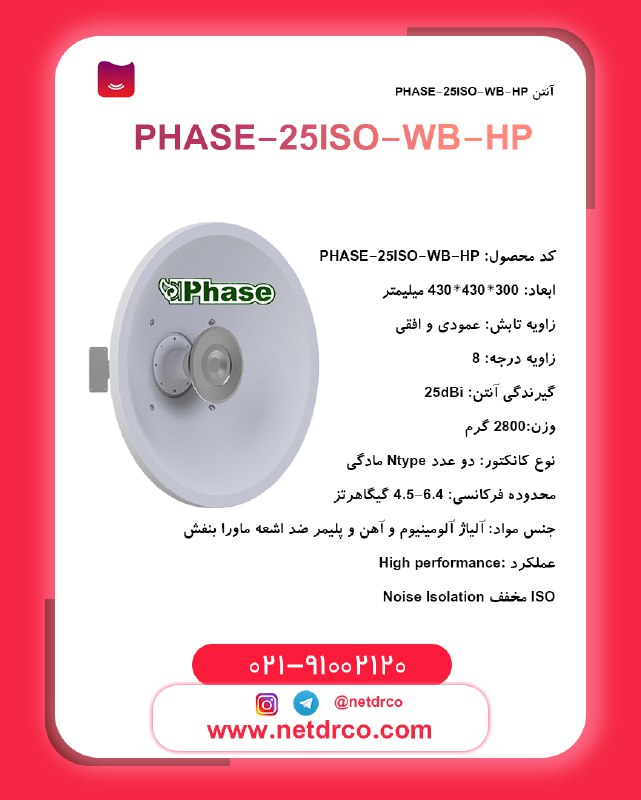 آنتن PHASE-25ISO-WB-HP

PHASE-25ISO-WB-HP

Phase

کد محصول: PHASE-25ISO-WB-HP

ابعاد: 300*430*430 میلیمتر

زاویه تابش: عمودی و افقی

زاویه درجه: 8

گیرندگی آنتن: 25dBi

وزن:2800 گرم

نوع کانکتور: دو عدد Ntype مادگی

محدوده فرکانسی: 6.4-4.5 گیگاهرتز

جنس مواد: آلیاژ آلومینیوم و آهن و پلیمر ضد اشعه ماورا بنفش

عملکرد: High performance

ISO مخفف Noise Isolation

۰۲۱-۹۱۰۰۲۱۲۰

@netdrco

www.netdrco.com